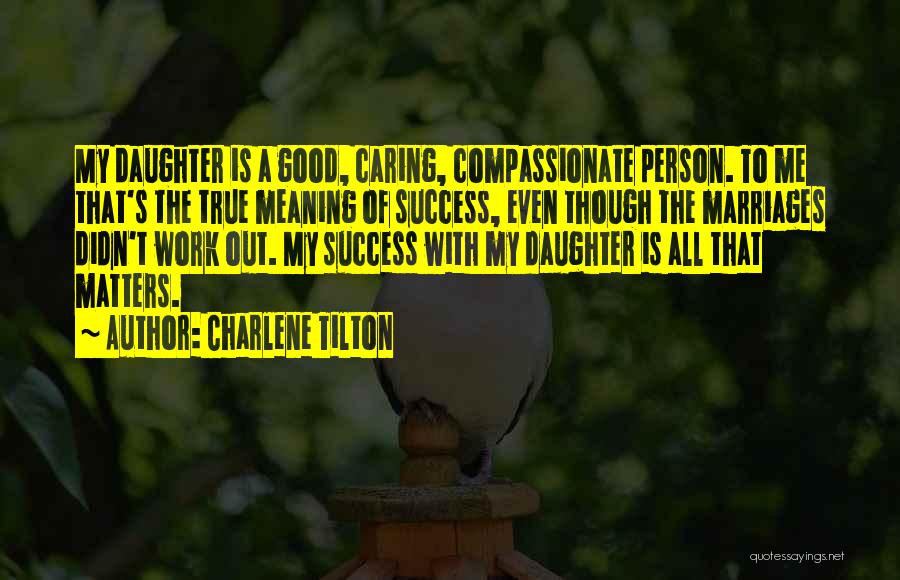 MY DAUGHTER IS A GOOD, CARING, COMPASSIONATE PERSON. TO ME THAT'S THE TRUE MEANING OF SUCCESS, EVEN THOUGH THE MARRIAGES DIDN'T WORK OUT. MY SUCCESS WITH MY DAUGHTER IS ALL THAT MATTERS.
~ AUTHOR: CHARLENE TILTON

quotessayings.net